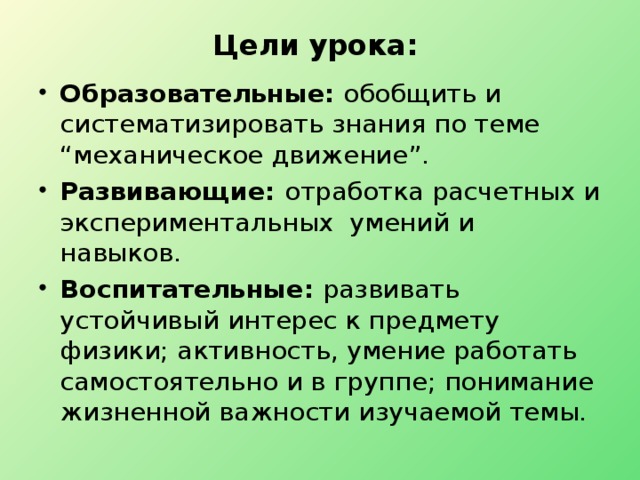 Цели урока:

• Образовательные: обобщить и систематизировать знания по теме “механическое движение”.

• Развивающие: отработка расчетных и экспериментальных умений и навыков.

• Воспитательные: развивать устойчивый интерес к предмету физики; активность, умение работать самостоятельно и в группе; понимание жизненной важности изучаемой темы.